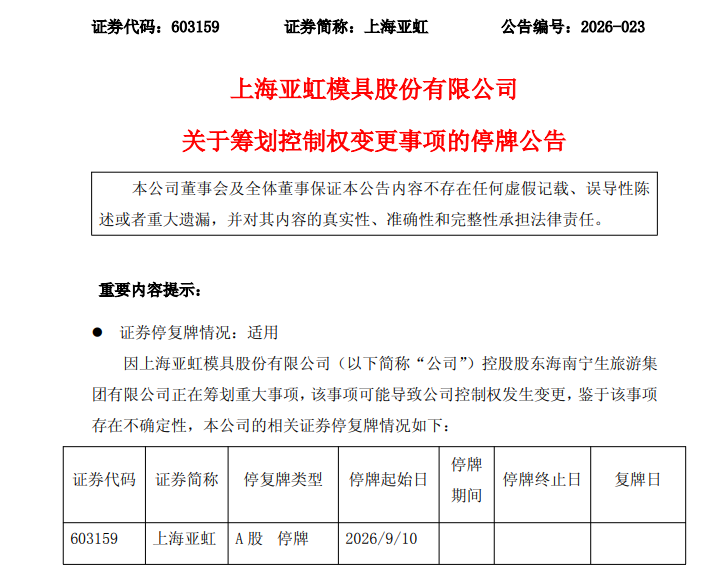 证券代码：603159　　证券简称：上海亚虹　　公告编号：2026-023

上海亚虹模具股份有限公司

关于筹划控制权变更事项的停牌公告

本公司董事会及全体董事保证本公告内容不存在任何虚假记载、误导性陈述或者重大遗漏，并对其内容的真实性、准确性和完整性承担法律责任。

重要内容提示：

● 证券停复牌情况：适用

因上海亚虹模具股份有限公司（以下简称“公司”）控股股东海南宁生旅游集团有限公司正在筹划重大事项，该事项可能导致公司控制权发生变更，鉴于该事项存在不确定性，本公司的相关证券停复牌情况如下：

| 证券代码 | 证券简称 | 停复牌类型 | 停牌起始日 | 停牌期间 | 停牌终止日 | 复牌日 |
|---|---|---|---|---|---|---|
| 603159 | 上海亚虹 | A股　停牌 | 2026/9/10 | | | |